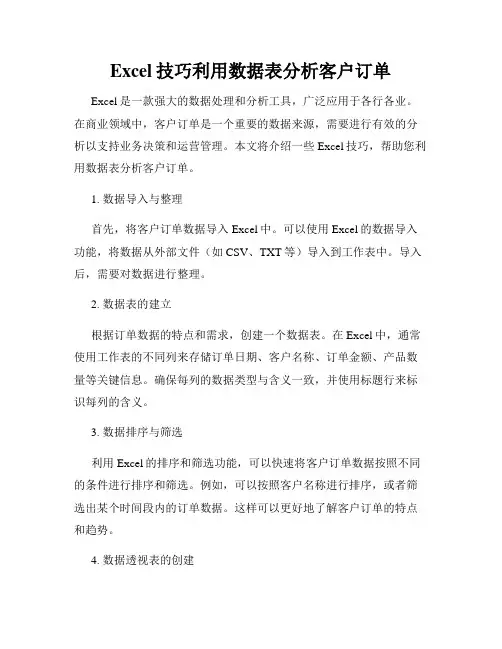 Excel 技巧利用数据表分析客户订单

Excel 是一款强大的数据处理和分析工具，广泛应用于各行各业。在商业领域中，客户订单是一个重要的数据来源，需要进行有效的分析以支持业务决策和运营管理。本文将介绍一些 Excel 技巧，帮助您利用数据表分析客户订单。

1. 数据导入与整理

首先，将客户订单数据导入 Excel 中。可以使用 Excel 的数据导入功能，将数据从外部文件（如 CSV、TXT 等）导入到工作表中。导入后，需要对数据进行整理。

2. 数据表的建立

根据订单数据的特点和需求，创建一个数据表。在 Excel 中，通常使用工作表的不同列来存储订单日期、客户名称、订单金额、产品数量等关键信息。确保每列的数据类型与含义一致，并使用标题行来标识每列的含义。

3. 数据排序与筛选

利用 Excel 的排序和筛选功能，可以快速将客户订单数据按照不同的条件进行排序和筛选。例如，可以按照客户名称进行排序，或者筛选出某个时间段内的订单数据。这样可以更好地了解客户订单的特点和趋势。

4. 数据透视表的创建